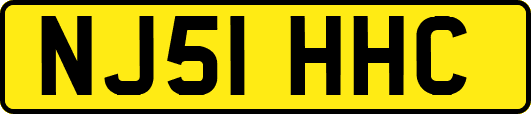 NJ51 HHC